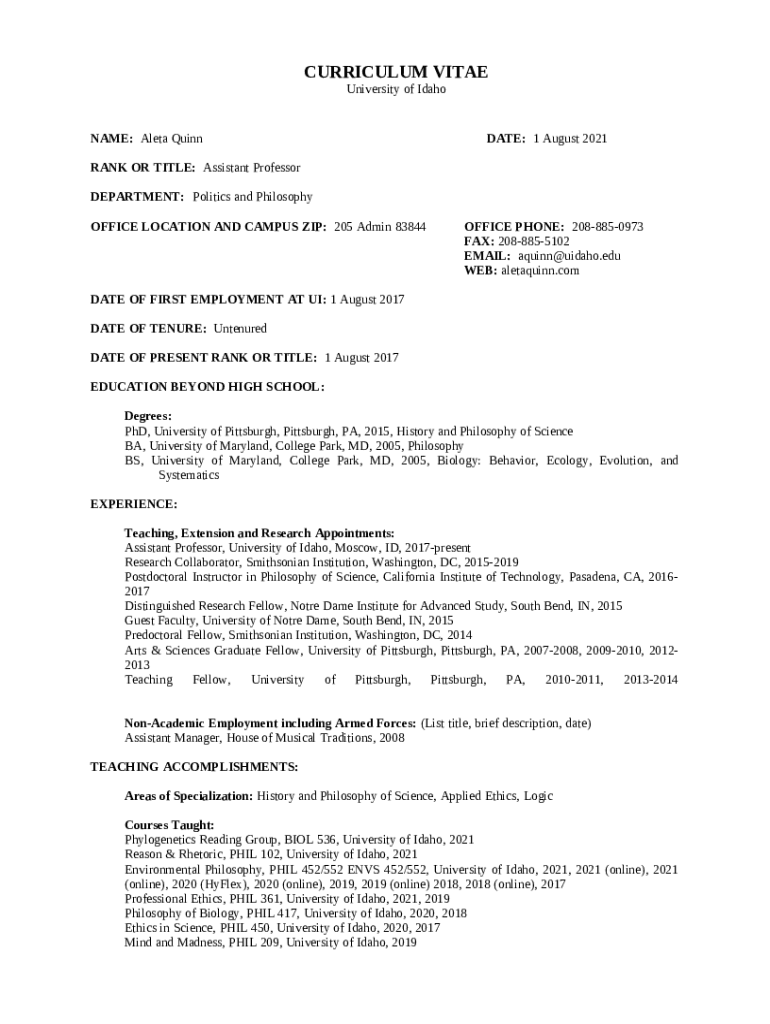 CURRICULUM VITAE
University of Idaho

NAME: Aleta Quinn

DATE: 1 August 2021

RANK OR TITLE: Assistant Professor

DEPARTMENT: Politics and Philosophy

OFFICE LOCATION AND CAMPUS ZIP: 205 Admin 83844

OFFICE PHONE: 208-885-0973
FAX: 208-885-5102
EMAIL: aquinn@uidaho.edu
WEB: aletaquinn.com

DATE OF FIRST EMPLOYMENT AT UI: 1 August 2017

DATE OF TENURE: Untenured

DATE OF PRESENT RANK OR TITLE: 1 August 2017

EDUCATION BEYOND HIGH SCHOOL:

Degrees:
PhD, University of Pittsburgh, Pittsburgh, PA, 2015, History and Philosophy of Science
BA, University of Maryland, College Park, MD, 2005, Philosophy
BS, University of Maryland, College Park, MD, 2005, Biology: Behavior, Ecology, Evolution, and Systematics

EXPERIENCE:

Teaching, Extension and Research Appointments:
Assistant Professor, University of Idaho, Moscow, ID, 2017-present
Research Collaborator, Smithsonian Institution, Washington, DC, 2015-2019
Postdoctoral Instructor in Philosophy of Science, California Institute of Technology, Pasadena, CA, 2016-2017
Distinguished Research Fellow, Notre Dame Institute for Advanced Study, South Bend, IN, 2015
Guest Faculty, University of Notre Dame, South Bend, IN, 2015
Predoctoral Fellow, Smithsonian Institution, Washington, DC, 2014
Arts & Sciences Graduate Fellow, University of Pittsburgh, Pittsburgh, PA, 2007-2008, 2009-2010, 2012-2013
Teaching Fellow, University of Pittsburgh, Pittsburgh, PA, 2010-2011, 2013-2014

Non-Academic Employment including Armed Forces: (List title, brief description, date)
Assistant Manager, House of Musical Traditions, 2008

TEACHING ACCOMPLISHMENTS:

Areas of Specialization: History and Philosophy of Science, Applied Ethics, Logic

Courses Taught:
Phylogenetics Reading Group, BIOL 536, University of Idaho, 2021
Reason & Rhetoric, PHIL 102, University of Idaho, 2021
Environmental Philosophy, PHIL 452/552 ENVS 452/552, University of Idaho, 2021, 2021 (online), 2021 (online), 2020 (HyFlex), 2020 (online), 2019, 2019 (online) 2018, 2018 (online), 2017
Professional Ethics, PHIL 361, University of Idaho, 2021, 2019
Philosophy of Biology, PHIL 417, University of Idaho, 2020, 2018
Ethics in Science, PHIL 450, University of Idaho, 2020, 2017
Mind and Madness, PHIL 209, University of Idaho, 2019